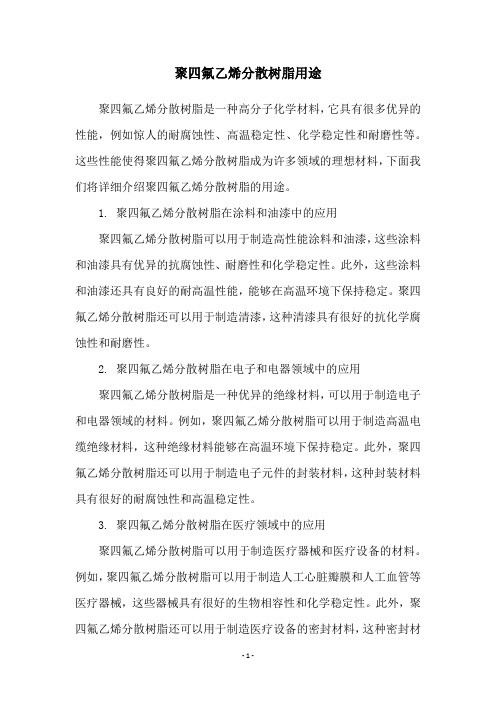 聚四氟乙烯分散树脂用途

聚四氟乙烯分散树脂是一种高分子化学材料，它具有很多优异的性能，例如惊人的耐腐蚀性、高温稳定性、化学稳定性和耐磨性等。这些性能使得聚四氟乙烯分散树脂成为许多领域的理想材料，下面我们将详细介绍聚四氟乙烯分散树脂的用途。

1. 聚四氟乙烯分散树脂在涂料和油漆中的应用

聚四氟乙烯分散树脂可以用于制造高性能涂料和油漆，这些涂料和油漆具有优异的抗腐蚀性、耐磨性和化学稳定性。此外，这些涂料和油漆还具有良好的耐高温性能，能够在高温环境下保持稳定。聚四氟乙烯分散树脂还可以用于制造清漆，这种清漆具有很好的抗化学腐蚀性和耐磨性。

2. 聚四氟乙烯分散树脂在电子和电器领域中的应用

聚四氟乙烯分散树脂是一种优异的绝缘材料，可以用于制造电子和电器领域的材料。例如，聚四氟乙烯分散树脂可以用于制造高温电缆绝缘材料，这种绝缘材料能够在高温环境下保持稳定。此外，聚四氟乙烯分散树脂还可以用于制造电子元件的封装材料，这种封装材料具有很好的耐腐蚀性和高温稳定性。

3. 聚四氟乙烯分散树脂在医疗领域中的应用

聚四氟乙烯分散树脂可以用于制造医疗器械和医疗设备的材料。例如，聚四氟乙烯分散树脂可以用于制造人工心脏瓣膜和人工血管等医疗器械，这些器械具有很好的生物相容性和化学稳定性。此外，聚四氟乙烯分散树脂还可以用于制造医疗设备的密封材料，这种密封材

- 1 -